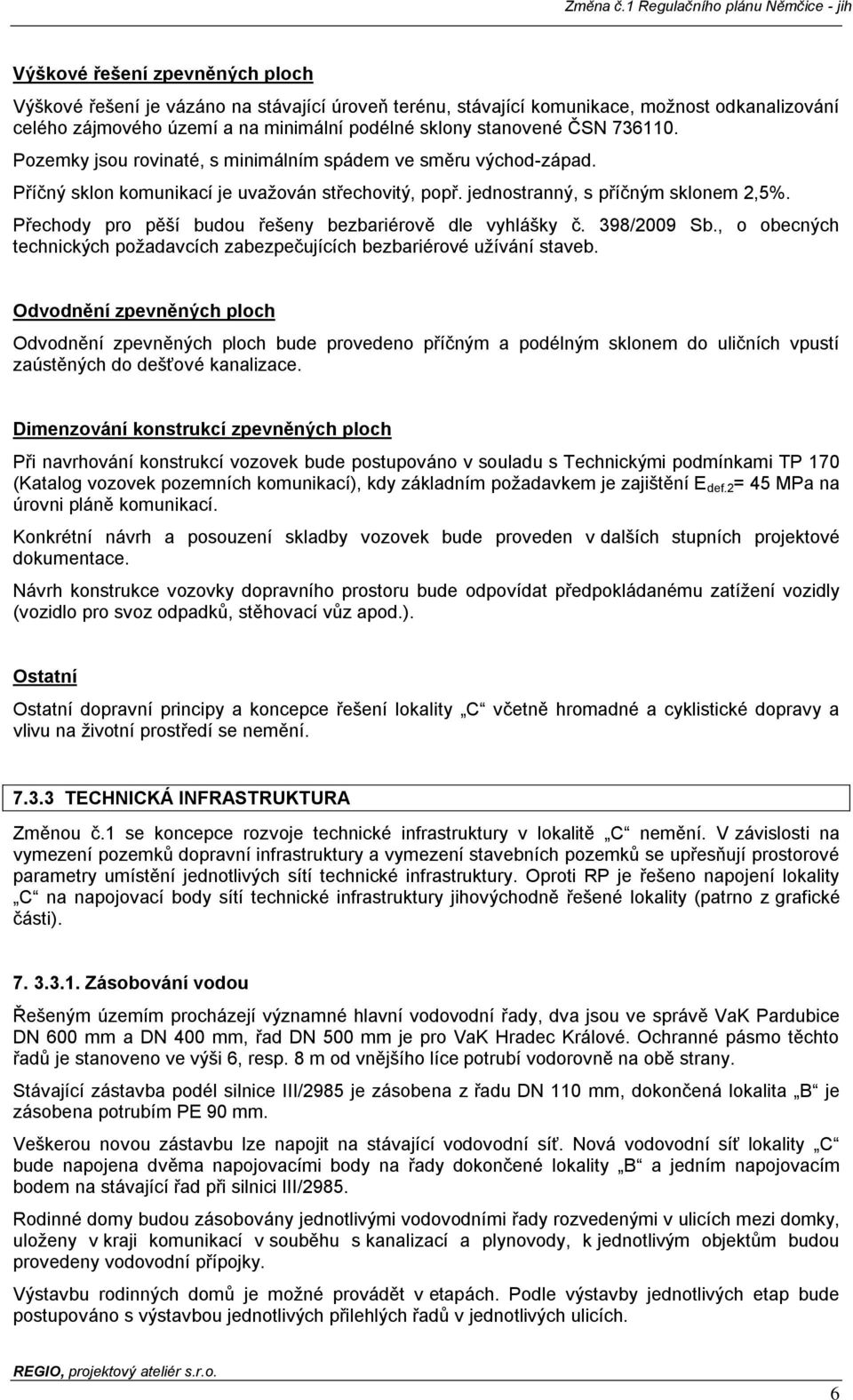 Změna č.1 Regulačního plánu Němčice - jih

Výškové řešení zpevněných ploch

Výškové řešení je vázáno na stávající úroveň terénu, stávající komunikace, možnost odkanalizování celého zájmového území a na minimální podélné sklony stanovené ČSN 736110.

Pozemky jsou rovinaté, s minimálním spádem ve směru východ-západ.

Příčný sklon komunikací je uvažován střechovitý, popř. jednostranný, s příčným sklonem 2,5%.

Přechody pro pěší budou řešeny bezbariérově dle vyhlášky č. 398/2009 Sb., o obecných technických požadavcích zabezpečujících bezbariérové užívání staveb.

Odvodnění zpevněných ploch

Odvodnění zpevněných ploch bude provedeno příčným a podélným sklonem do uličních vpustí zaústěných do dešťové kanalizace.

Dimenzování konstrukcí zpevněných ploch

Při navrhování konstrukcí vozovek bude postupováno v souladu s Technickými podmínkami TP 170 (Katalog vozovek pozemních komunikací), kdy základním požadavkem je zajištění $E_{def.2}$= 45 MPa na úrovni pláně komunikací.

Konkrétní návrh a posouzení skladby vozovek bude proveden v dalších stupních projektové dokumentace.

Návrh konstrukce vozovky dopravního prostoru bude odpovídat předpokládanému zatížení vozidly (vozidlo pro svoz odpadků, stěhovací vůz apod.).

Ostatní

Ostatní dopravní principy a koncepce řešení lokality „C“ včetně hromadné a cyklistické dopravy a vlivu na životní prostředí se nemění.

7.3.3 TECHNICKÁ INFRASTRUKTURA

Změnou č.1 se koncepce rozvoje technické infrastruktury v lokalitě „C“ nemění. V závislosti na vymezení pozemků dopravní infrastruktury a vymezení stavebních pozemků se upřesňují prostorové parametry umístění jednotlivých sítí technické infrastruktury. Oproti RP je řešeno napojení lokality „C“ na napojovací body sítí technické infrastruktury jihovýchodně řešené lokality (patrno z grafické části).

7. 3.3.1. Zásobování vodou

Řešeným územím procházejí významné hlavní vodovodní řady, dva jsou ve správě VaK Pardubice DN 600 mm a DN 400 mm, řad DN 500 mm je pro VaK Hradec Králové. Ochranné pásmo těchto řadů je stanoveno ve výši 6, resp. 8 m od vnějšího líce potrubí vodorovně na obě strany.

Stávající zástavba podél silnice III/2985 je zásobena z řadu DN 110 mm, dokončená lokalita „B“ je zásobena potrubím PE 90 mm.

Veškerou novou zástavbu lze napojit na stávající vodovodní síť. Nová vodovodní síť lokality „C“ bude napojena dvěma napojovacími body na řady dokončené lokality „B“ a jedním napojovacím bodem na stávající řad při silnici III/2985.

Rodinné domy budou zásobovány jednotlivými vodovodními řady rozvedenými v ulicích mezi domy, uloženy v kraji komunikací v souběhu s kanalizací a plynovody, k jednotlivým objektům budou provedeny vodovodní přípojky.

Výstavbu rodinných domů je možné provádět v etapách. Podle výstavby jednotlivých etap bude postupováno s výstavbou jednotlivých přilehlých řadů v jednotlivých ulicích.

REGIO, projektový ateliér s.r.o.

6